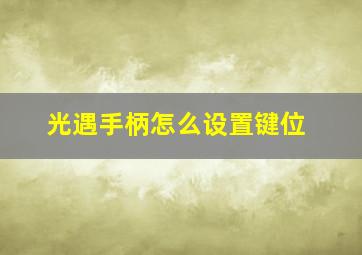 光遇手柄怎么设置键位